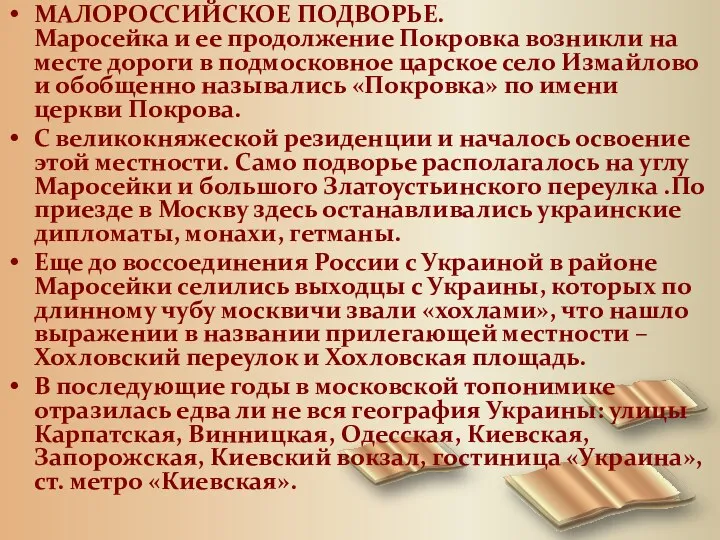 • МАЛОРОССИЙСКОЕ ПОДВОРЬЕ.
Маросейка и ее продолжение Покровка возникли на месте дороги в подмосковное царское село Измайлово и обобщенно назывались «Покровка» по имени церкви Покрова.

• С великокняжеской резиденции и началось освоение этой местности. Само подворье располагалось на углу Маросейки и большого Златоустьинского переулка .По приезде в Москву здесь останавливались украинские дипломаты, монахи, гетманы.

• Еще до воссоединения России с Украиной в районе Маросейки селились выходцы с Украины, которых по длинному чубу москвичи звали «хохлами», что нашло выражении в названии прилегающей местности – Хохловский переулок и Хохловская площадь.

• В последующие годы в московской топонимике отразилась едва ли не вся география Украины: улицы Карпатская, Винницкая, Одесская, Киевская, Запорожская, Киевский вокзал, гостиница «Украина», ст. метро «Киевская».